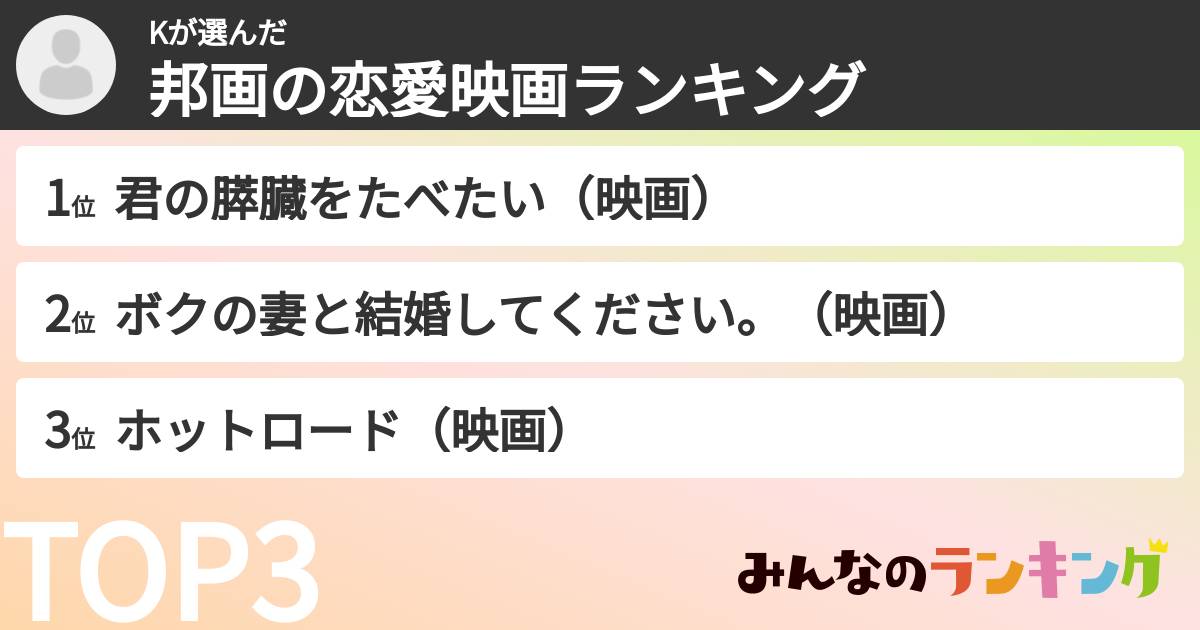 Kが選んだ
邦画の恋愛映画ランキング

1位 君の膵臓をたべたい（映画）

2位 ボクの妻と結婚してください。（映画）

3位 ホットロード（映画）

TOP3

みんなのランキング